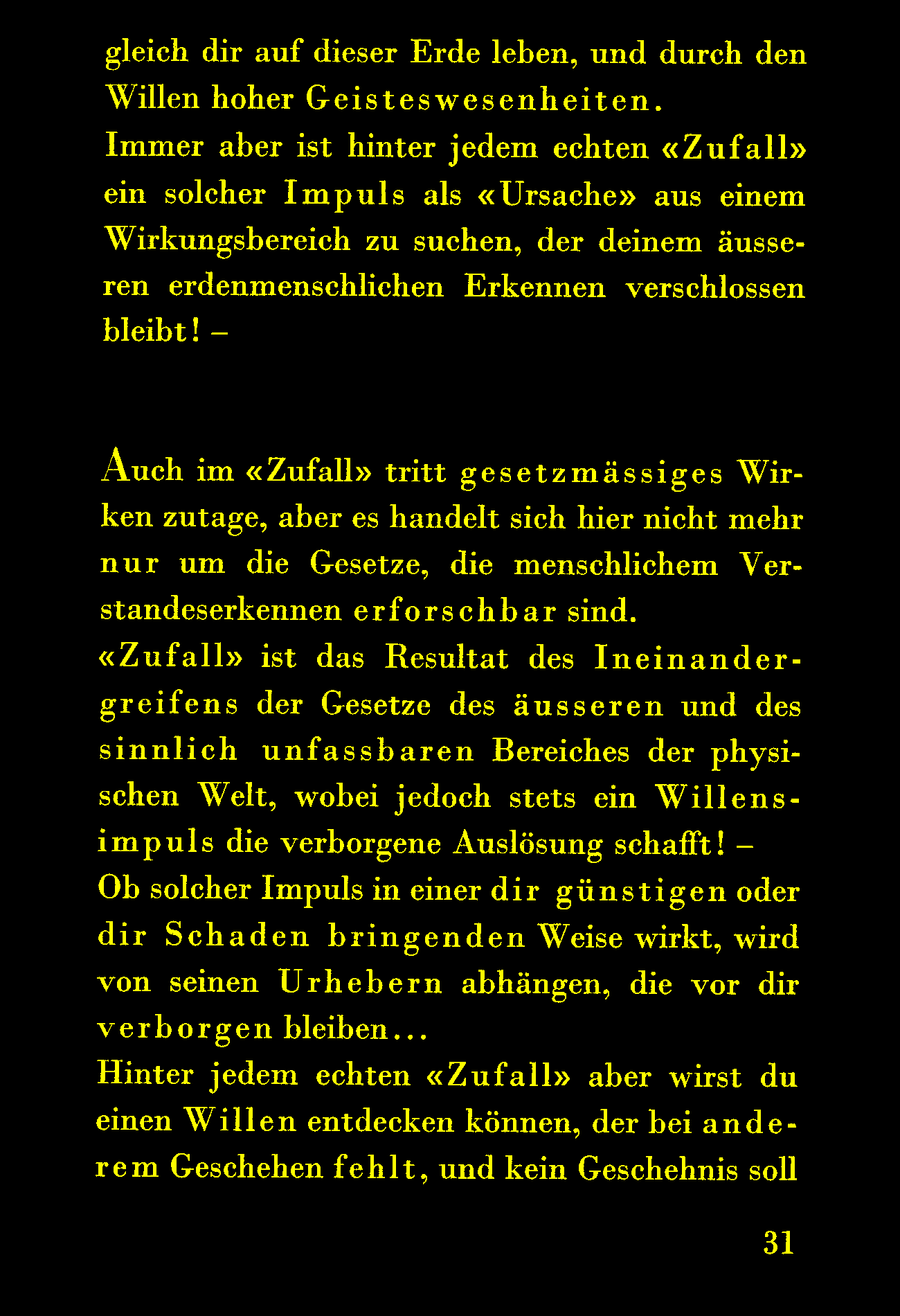 gleich dir auf dieser Erde leben, und durch den Willen hoher Geisteswesenheiten.
Immer aber ist hinter jedem echten «Zufall» ein solcher Impuls als «Ursache» aus einem Wirkungsbereich zu suchen, der deinem äusseren erdenmenschlichen Erkennen verschlossen bleibt! –

Auch im «Zufall» tritt gesetzmässiges Wirken zutage, aber es handelt sich hier nicht mehr nur um die Gesetze, die menschlichem Verstandeserkennen erforschbar sind.
«Zufall» ist das Resultat des Ineinandergreifens der Gesetze des äusseren und des sinnlich unfassbaren Bereiches der physischen Welt, wobei jedoch stets ein Willensimpuls die verborgene Auslösung schafft! –
Ob solcher Impuls in einer dir günstigen oder dir Schaden bringenden Weise wirkt, wird von seinen Urhebern abhängen, die vor dir verborgen bleiben...
Hinter jedem echten «Zufall» aber wirst du einen Willen entdecken können, der bei anderem Geschehen fehlt, und kein Geschehnis soll

31